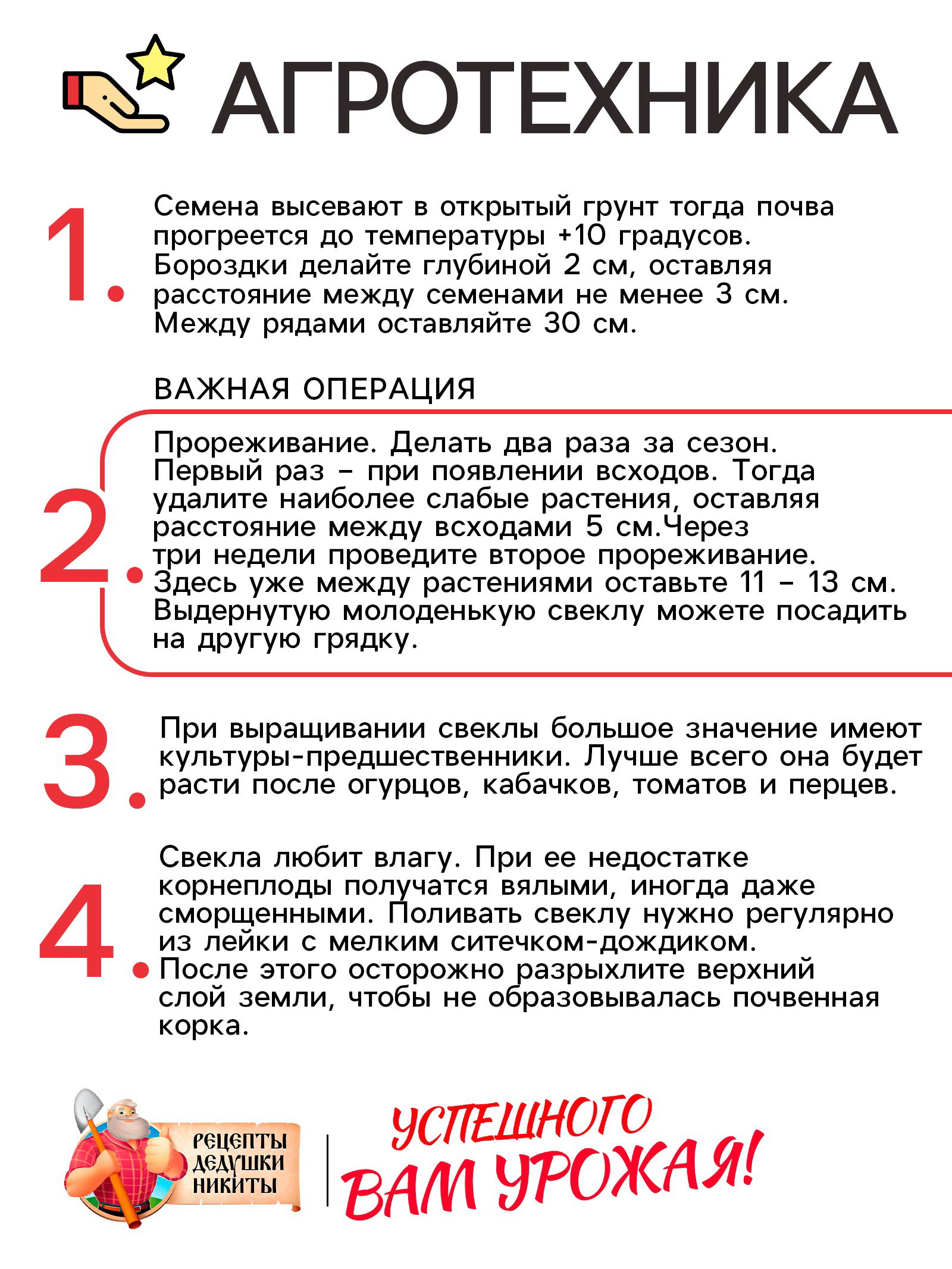 АГРОТЕХНИКА

1. Семена высевают в открытый грунт тогда почва прогреется до температуры +10 градусов. Бороздки делайте глубиной 2 см, оставляя расстояние между семенами не менее 3 см. Между рядами оставляйте 30 см.

ВАЖНАЯ ОПЕРАЦИЯ

2. Прореживание. Делать два раза за сезон. Первый раз – при появлении всходов. Тогда удалите наиболее слабые растения, оставляя расстояние между всходами 5 см.Через три недели проведите второе прореживание. Здесь уже между растениями оставьте 11 – 13 см. Выдернутую молоденькую свеклу можете посадить на другую грядку.

3. При выращивании свеклы большое значение имеют культуры-предшественники. Лучше всего она будет расти после огурцов, кабачков, томатов и перцев.

4. Свекла любит влагу. При ее недостатке корнеплоды получатся вялыми, иногда даже сморщенными. Поливать свеклу нужно регулярно из лейки с мелким ситечком-дождиком. После этого осторожно разрыхлите верхний слой земли, чтобы не образовывалась почвенная корка.

РЕЦЕПТЫ ДЕДУШКИ НИКИТЫ

УСПЕШНОГО ВАМ УРОЖАЯ!